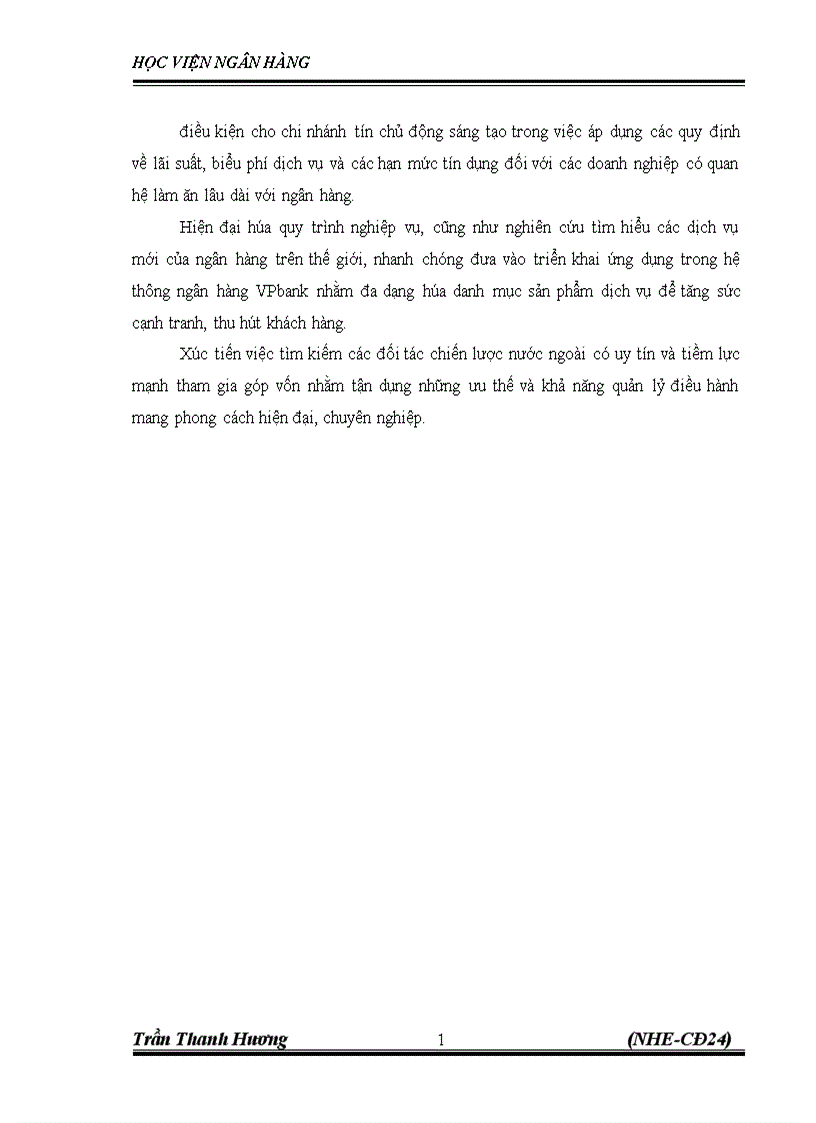 HỌC VIỆN NGÂN HÀNG

điều kiện cho chi nhánh tín chủ động sáng tạo trong việc áp dụng các quy định về lãi suất, biểu phí dịch vụ và các hạn mức tín dụng đối với các doanh nghiệp có quan hệ làm ăn lâu dài với ngân hàng.

Hiện đại húa quy trình nghiệp vụ, cũng như nghiên cứu tìm hiểu các dịch vụ mới của ngân hàng trên thế giới, nhanh chóng đưa vào triển khai ứng dụng trong hệ thông ngân hàng VPbank nhằm đa dạng húa danh mục sản phẩm dịch vụ để tăng sức cạnh tranh, thu hút khách hàng.

Xúc tiến việc tìm kiếm các đối tác chiến lược nước ngoài có uy tín và tiềm lực mạnh tham gia góp vốn nhằm tận dụng những ưu thế và khả năng quản lý điều hành mang phong cách hiện đại, chuyên nghiệp.

Trần Thanh Hương 1 (NHE-CĐ24)